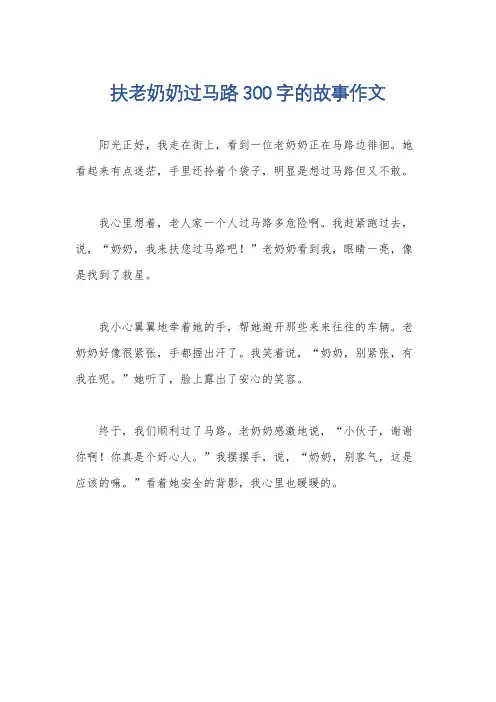 扶老奶奶过马路300字的故事作文

阳光正好，我走在街上，看到一位老奶奶正在马路边徘徊。她看起来有点迷茫，手里还拎着个袋子，明显是想过马路但又不敢。

我心里想着，老人家一个人过马路多危险啊。我赶紧跑过去，说，“奶奶，我来扶您过马路吧！”老奶奶看到我，眼睛一亮，像是找到了救星。

我小心翼翼地牵着她的手，帮她避开那些来来往往的车辆。老奶奶好像很紧张，手都握出汗了。我笑着说，“奶奶，别紧张，有我在呢。”她听了，脸上露出了安心的笑容。

终于，我们顺利过了马路。老奶奶感激地说，“小伙子，谢谢你啊！你真是个好心人。”我摆摆手，说，“奶奶，别客气，这是应该的嘛。”看着她安全的背影，我心里也暖暖的。